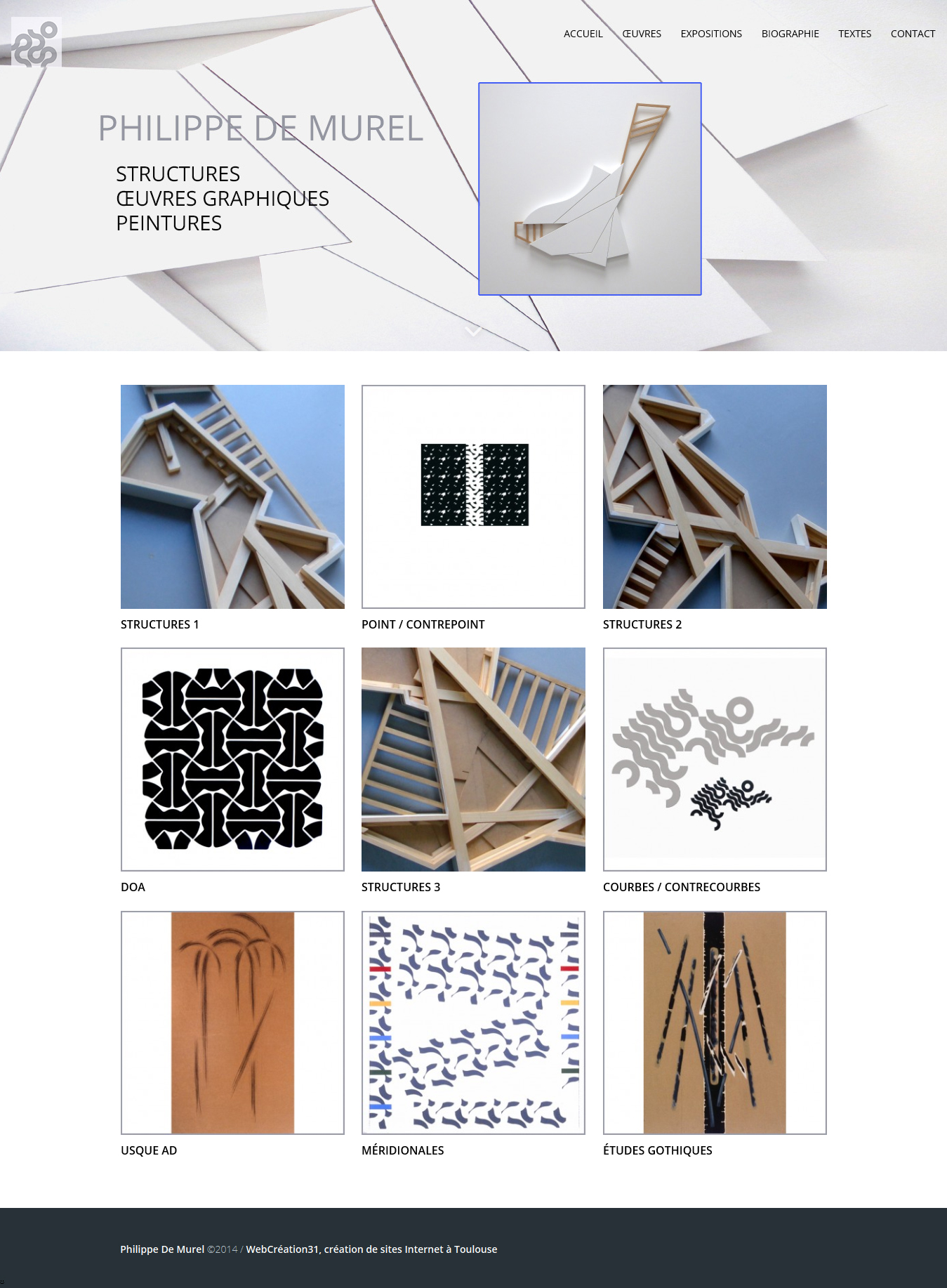 ACCUEIL ŒUVRES EXPOSITIONS BIOGRAPHIE TEXTES CONTACT

PHILIPPE DE MUREL

STRUCTURES
ŒUVRES GRAPHIQUES
PEINTURES

STRUCTURES 1

POINT / CONTREPOINT

STRUCTURES 2

DOA

STRUCTURES 3

COURBES / CONTRECOURBES

USQUE AD

MÉRIDIONALES

ÉTUDES GOTHIQUES

Philippe De Murel ©2014 / WebCréation31, création de sites Internet à Toulouse